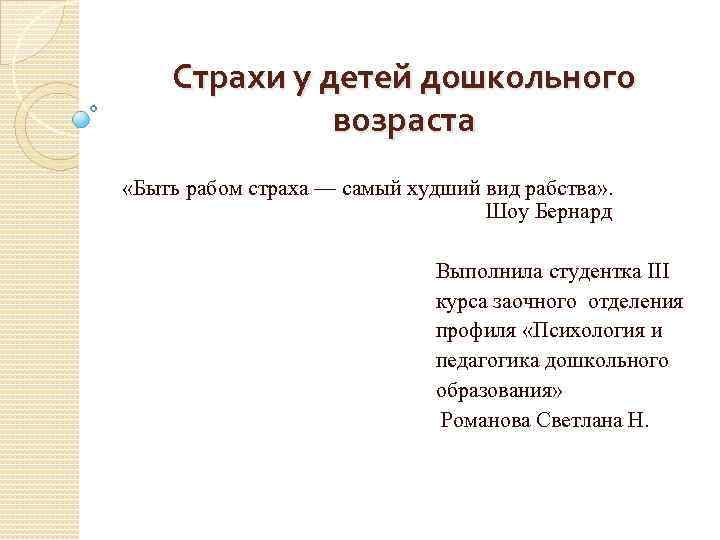 Страхи у детей дошкольного возраста

«Быть рабом страха — самый худший вид рабства».
Шоу Бернард

Выполнила студентка III курса заочного отделения профиля «Психология и педагогика дошкольного образования»
Романова Светлана Н.